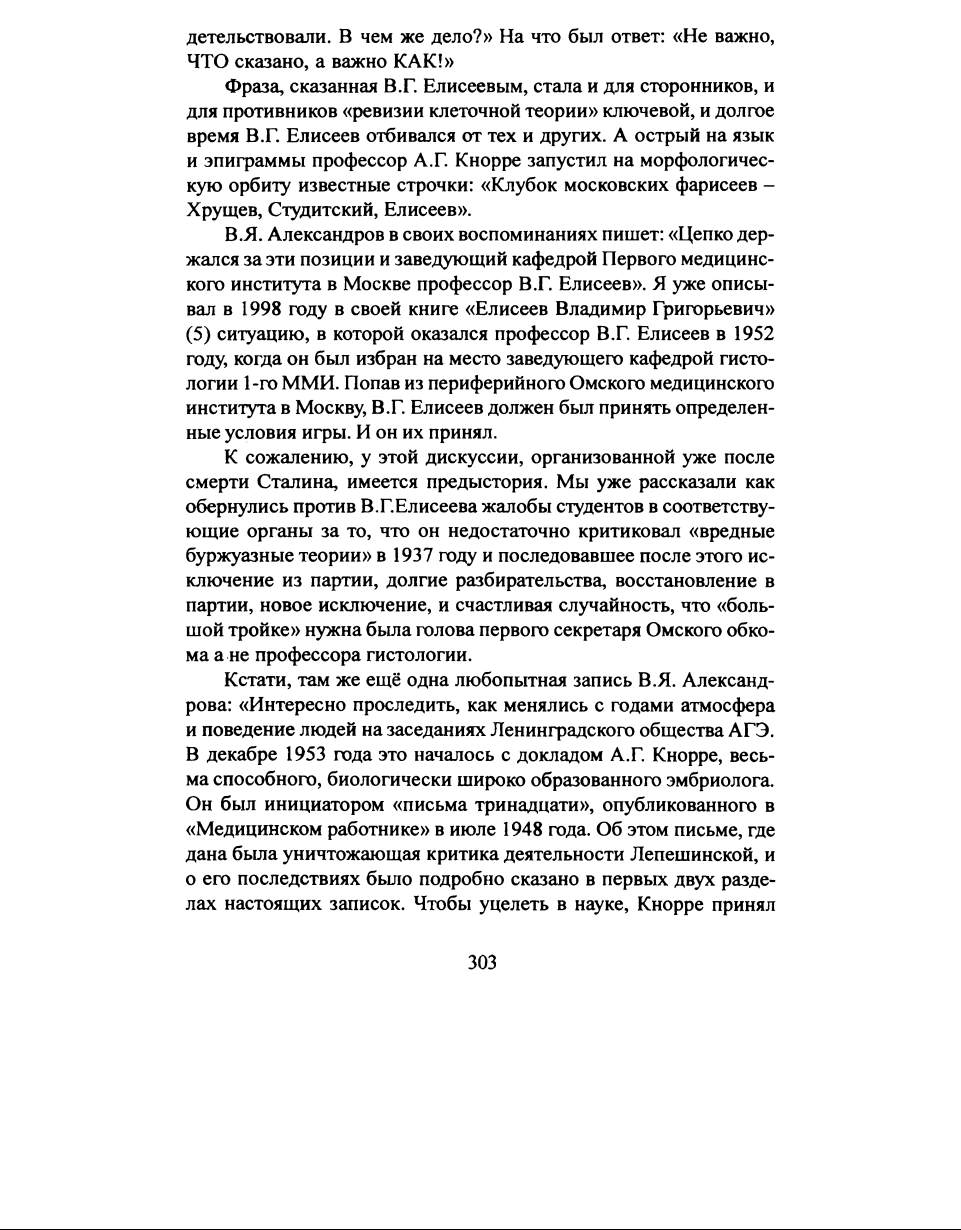 детельствовали. В чем же дело?» На что был ответ: «Не важно, ЧТО сказано, а важно КАК!»

Фраза, сказанная В.Г. Елисеевым, стала и для сторонников, и для противников «ревизии клеточной теории» ключевой, и долгое время В.Г. Елисеев отбивался от тех и других. А острый на язык и эпиграммы профессор А.Г. Кнорре запустил на морфологическую орбиту известные строчки: «Клубок московских фарисеев – Хрущев, Студитский, Елисеев».

В.Я. Александров в своих воспоминаниях пишет: «Цепко держался за эти позиции и заведующий кафедрой Первого медицинского института в Москве профессор В.Г. Елисеев». Я уже описывал в 1998 году в своей книге «Елисеев Владимир Григорьевич» (5) ситуацию, в которой оказался профессор В.Г. Елисеев в 1952 году, когда он был избран на место заведующего кафедрой гистологии 1-го ММИ. Попав из периферийного Омского медицинского института в Москву, В.Г. Елисеев должен был принять определенные условия игры. И он их принял.

К сожалению, у этой дискуссии, организованной уже после смерти Сталина, имеется предыстория. Мы уже рассказали как обернулись против В.Г.Елисеева жалобы студентов в соответствующие органы за то, что он недостаточно критиковал «вредные буржуазные теории» в 1937 году и последовавшее после этого исключение из партии, долгие разбирательства, восстановление в партии, новое исключение, и счастливая случайность, что «большой тройке» нужна была голова первого секретаря Омского обкома а не профессора гистологии.

Кстати, там же ещё одна любопытная запись В.Я. Александрова: «Интересно проследить, как менялись с годами атмосфера и поведение людей на заседаниях Ленинградского общества АГЭ. В декабре 1953 года это началось с докладом А.Г. Кнорре, весьма способного, биологически широко образованного эмбриолога. Он был инициатором «письма тринадцати», опубликованного в «Медицинском работнике» в июле 1948 года. Об этом письме, где дана была уничтожающая критика деятельности Лепешинской, и о его последствиях было подробно сказано в первых двух разделах настоящих записок. Чтобы уцелеть в науке, Кнорре принял

303